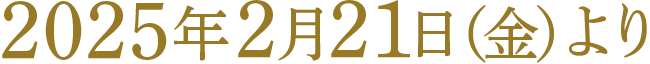 2025年2月21日(金)より